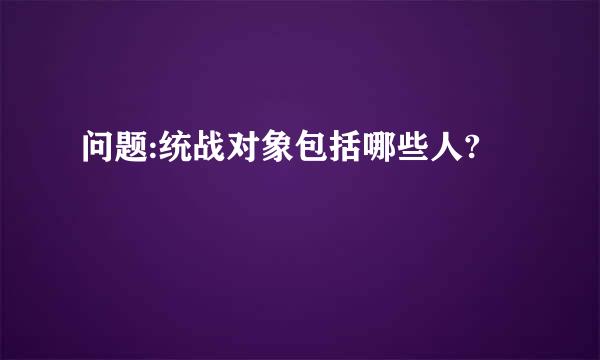 问题:统战对象包括哪些人?